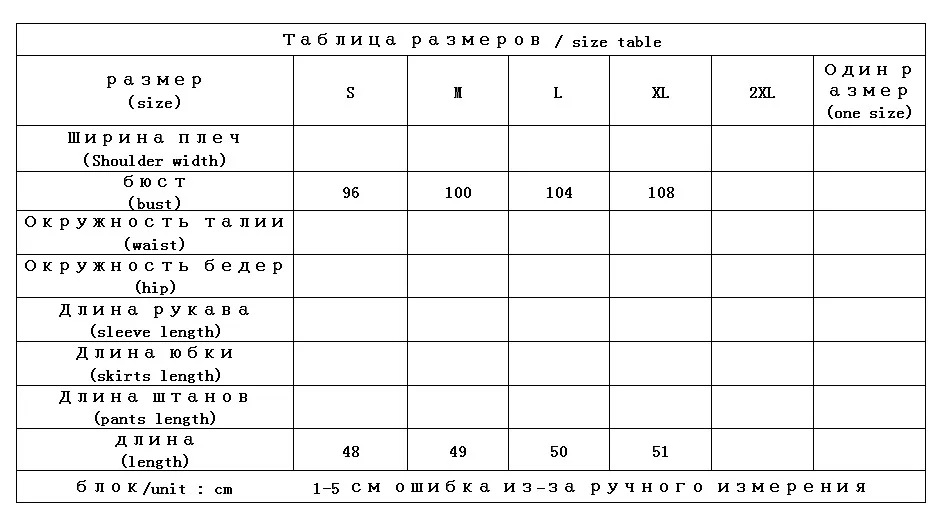 Таблица размеров / size table

| размер (size) | S | M | L | XL | 2XL | Один размер (one size) |
|---|---|---|---|---|---|---|
| Ширина плеч (Shoulder width) | | | | | | |
| бюст (bust) | 96 | 100 | 104 | 108 | | |
| Окружность талии (waist) | | | | | | |
| Окружность бедер (hip) | | | | | | |
| Длина рукава (sleeve length) | | | | | | |
| Длина юбки (skirts length) | | | | | | |
| Длина штанов (pants length) | | | | | | |
| длина (length) | 48 | 49 | 50 | 51 | | |

блок/unit : cm 1-5 см ошибка из-за ручного измерения